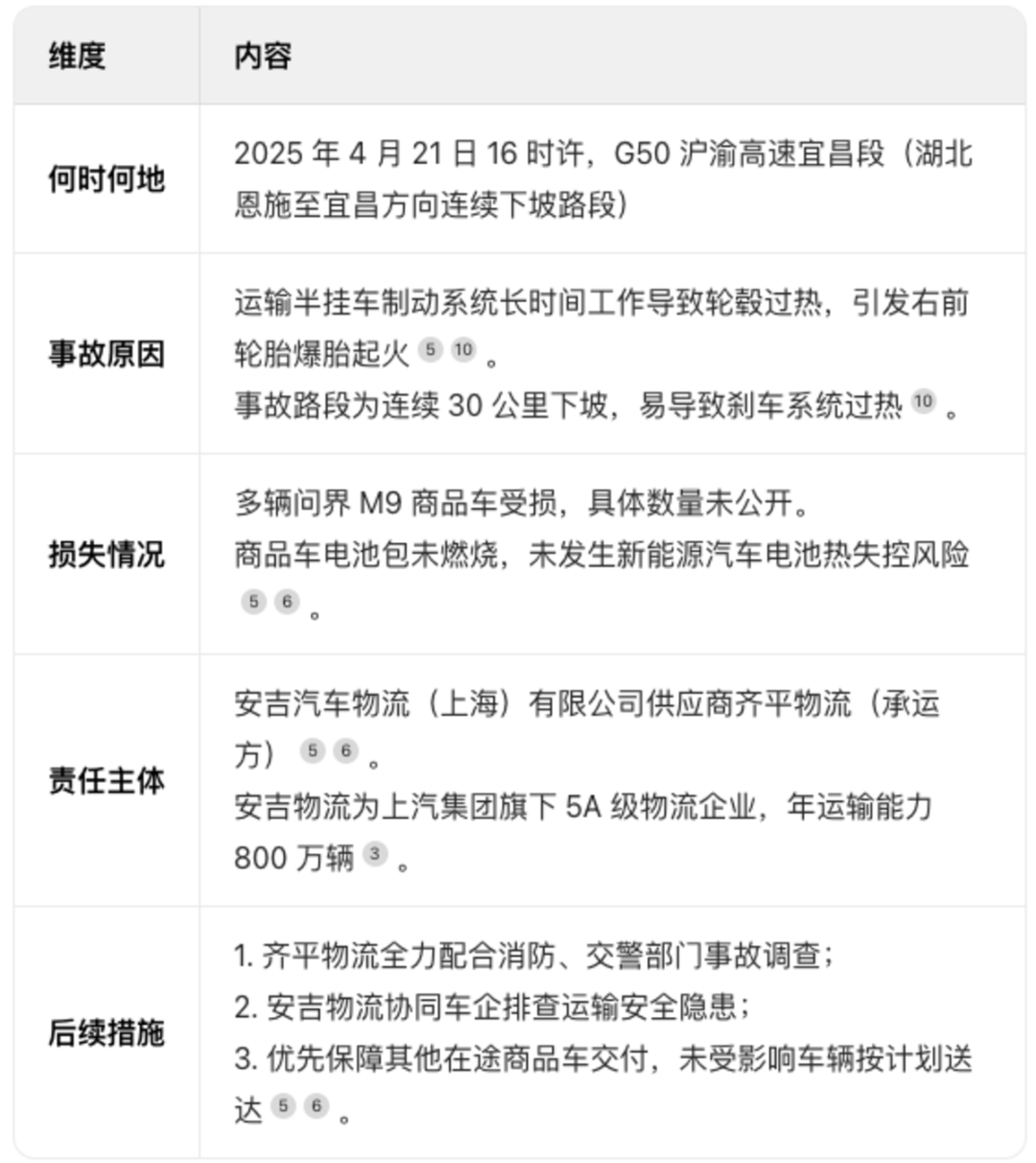 | 维度 | 内容 |
|---|---|
| 何时何地 | 2025 年 4 月 21 日 16 时许，G50 沪渝高速宜昌段（湖北恩施至宜昌方向连续下坡路段） |
| 事故原因 | 运输半挂车制动系统长时间工作导致轮毂过热，引发右前轮胎爆胎起火 5 10 。<br>事故路段为连续 30 公里下坡，易导致刹车系统过热 10 。 |
| 损失情况 | 多辆问界 M9 商品车受损，具体数量未公开。<br>商品车电池包未燃烧，未发生新能源汽车电池热失控风险 5 6 。 |
| 责任主体 | 安吉汽车物流（上海）有限公司供应商齐平物流（承运方） 5 6 。<br>安吉物流为上汽集团旗下 5A 级物流企业，年运输能力 800 万辆 3 。 |
| 后续措施 | 1. 齐平物流全力配合消防、交警部门事故调查；<br>2. 安吉物流协同车企排查运输安全隐患；<br>3. 优先保障其他在途商品车交付，未受影响车辆按计划送达 5 6 。 |